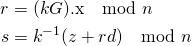 $r = (kG).\mathrm{x} \mod n$

$s = k^{-1}(z + rd) \mod n$